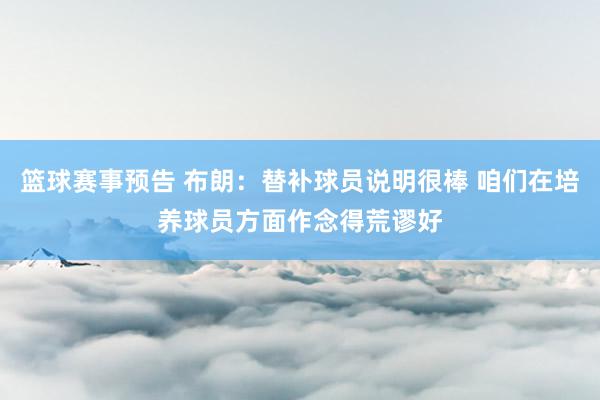 篮球赛事预告 布朗：替补球员说明很棒 咱们在培养球员方面作念得荒谬好